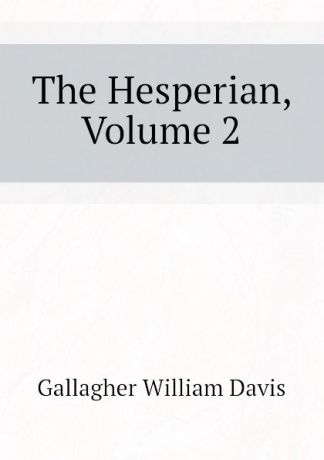 The Hesperian, Volume 2

Gallagher William Davis